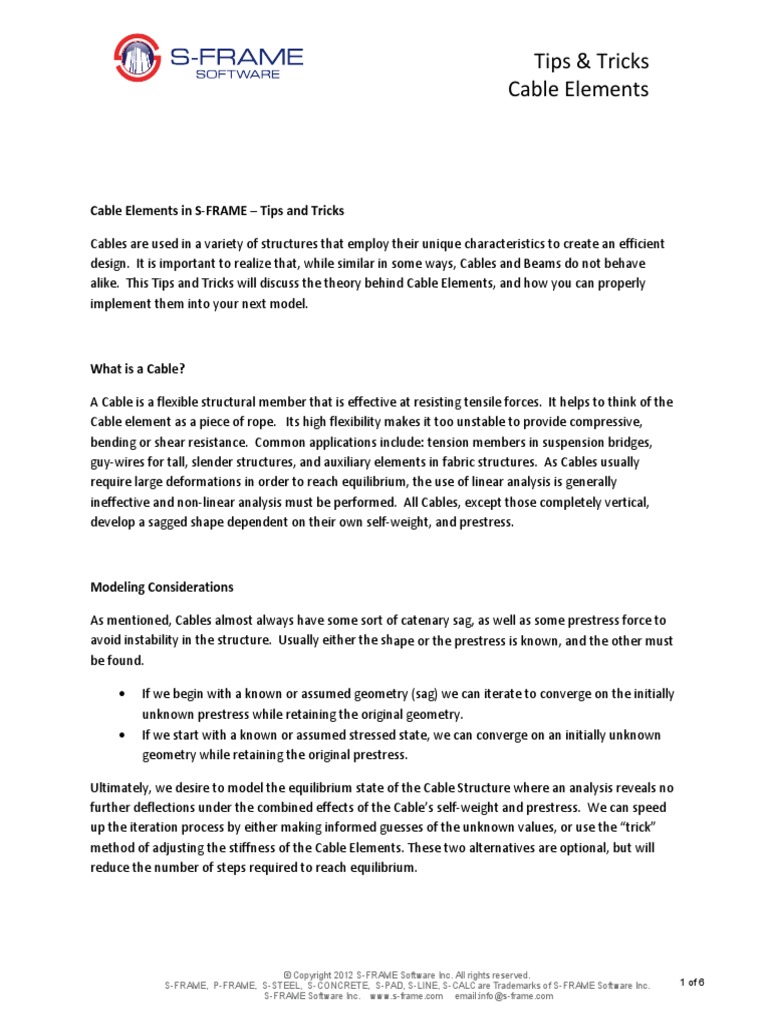 S-FRAME SOFTWARE

Tips & Tricks
Cable Elements

Cable Elements in S-FRAME – Tips and Tricks

Cables are used in a variety of structures that employ their unique characteristics to create an efficient design. It is important to realize that, while similar in some ways, Cables and Beams do not behave alike. This Tips and Tricks will discuss the theory behind Cable Elements, and how you can properly implement them into your next model.

What is a Cable?

A Cable is a flexible structural member that is effective at resisting tensile forces. It helps to think of the Cable element as a piece of rope. Its high flexibility makes it too unstable to provide compressive, bending or shear resistance. Common applications include: tension members in suspension bridges, guy-wires for tall, slender structures, and auxiliary elements in fabric structures. As Cables usually require large deformations in order to reach equilibrium, the use of linear analysis is generally ineffective and non-linear analysis must be performed. All Cables, except those completely vertical, develop a sagged shape dependent on their own self-weight, and prestress.

Modeling Considerations

As mentioned, Cables almost always have some sort of catenary sag, as well as some prestress force to avoid instability in the structure. Usually either the shape or the prestress is known, and the other must be found.

• If we begin with a known or assumed geometry (sag) we can iterate to converge on the initially unknown prestress while retaining the original geometry.
• If we start with a known or assumed stressed state, we can converge on an initially unknown geometry while retaining the original prestress.

Ultimately, we desire to model the equilibrium state of the Cable Structure where an analysis reveals no further deflections under the combined effects of the Cable's self-weight and prestress. We can speed up the iteration process by either making informed guesses of the unknown values, or use the "trick" method of adjusting the stiffness of the Cable Elements. These two alternatives are optional, but will reduce the number of steps required to reach equilibrium.

© Copyright 2012 S-FRAME Software Inc. All rights reserved.
S-FRAME, P-FRAME, S-STEEL, S-CONCRETE, S-PAD, S-LINE, S-CALC are Trademarks of S-FRAME Software Inc.
S-FRAME Software Inc. www.s-frame.com email:info@s-frame.com

1 of 6